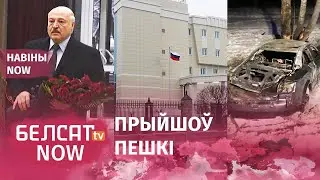 НАВІНЫ NOW

БЕЛСАТ tv NOW

ПРЫЙШОЎ ПЕШКІ